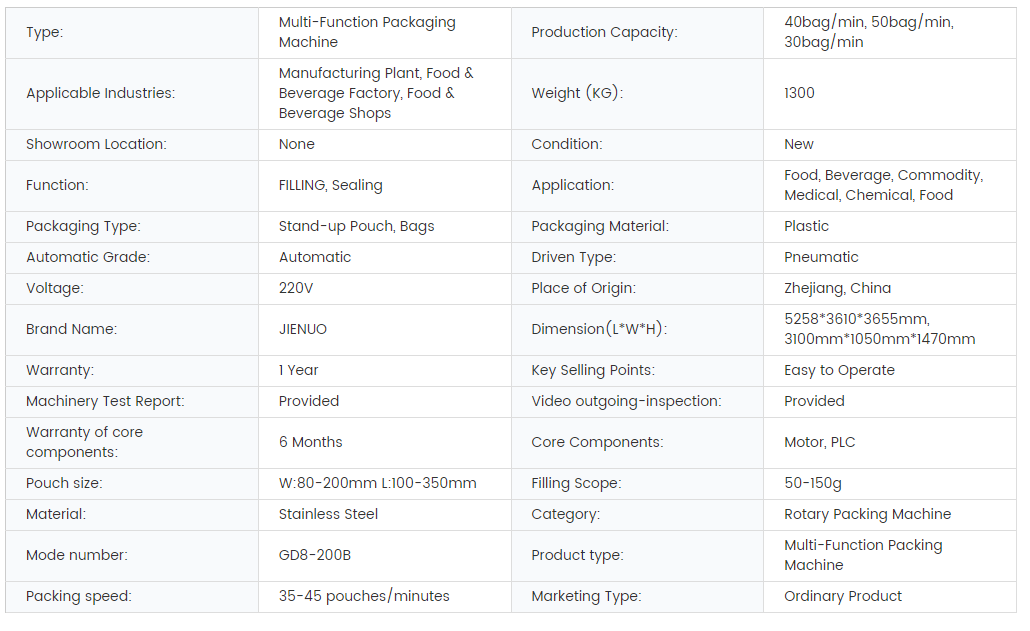 | Type: | Multi-Function Packaging Machine | Production Capacity: | 40bag/min, 50bag/min, 30bag/min |
|---|---|---|---|
| Applicable Industries: | Manufacturing Plant, Food & Beverage Factory, Food & Beverage Shops | Weight (KG): | 1300 |
| Showroom Location: | None | Condition: | New |
| Function: | FILLING, Sealing | Application: | Food, Beverage, Commodity, Medical, Chemical, Food |
| Packaging Type: | Stand-up Pouch, Bags | Packaging Material: | Plastic |
| Automatic Grade: | Automatic | Driven Type: | Pneumatic |
| Voltage: | 220V | Place of Origin: | Zhejiang, China |
| Brand Name: | JIENUO | Dimension(L*W*H): | 5258*3610*3655mm, 3100mm*1050mm*1470mm |
| Warranty: | 1 Year | Key Selling Points: | Easy to Operate |
| Machinery Test Report: | Provided | Video outgoing-inspection: | Provided |
| Warranty of core components: | 6 Months | Core Components: | Motor, PLC |
| Pouch size: | W:80-200mm L:100-350mm | Filling Scope: | 50-150g |
| Material: | Stainless Steel | Category: | Rotary Packing Machine |
| Mode number: | GD8-200B | Product type: | Multi-Function Packing Machine |
| Packing speed: | 35-45 pouches/minutes | Marketing Type: | Ordinary Product |